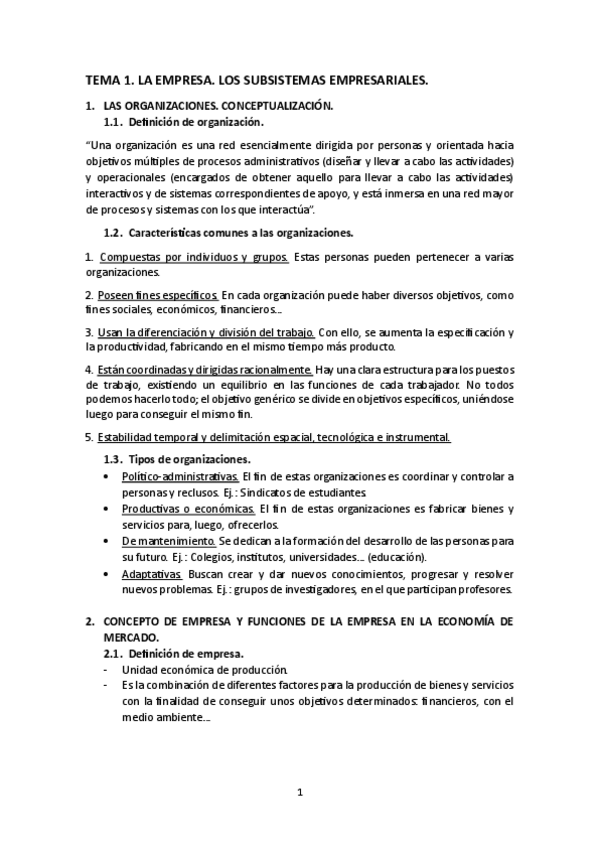 TEMA 1. LA EMPRESA. LOS SUBSISTEMAS EMPRESARIALES.

1. LAS ORGANIZACIONES. CONCEPTUALIZACIÓN.

1.1. Definición de organización.

"Una organización es una red esencialmente dirigida por personas y orientada hacia objetivos múltiples de procesos administrativos (diseñar y llevar a cabo las actividades) y operacionales (encargados de obtener aquello para llevar a cabo las actividades) interactivos y de sistemas correspondientes de apoyo, y está inmersa en una red mayor de procesos y sistemas con los que interactúa".

1.2. Características comunes a las organizaciones.

1. Compuestas por individuos y grupos. Estas personas pueden pertenecer a varias organizaciones.

2. Poseen fines específicos. En cada organización puede haber diversos objetivos, como fines sociales, económicos, financieros...

3. Usan la diferenciación y división del trabajo. Con ello, se aumenta la especificación y la productividad, fabricando en el mismo tiempo más producto.

4. Están coordinadas y dirigidas racionalmente. Hay una clara estructura para los puestos de trabajo, existiendo un equilibrio en las funciones de cada trabajador. No todos podemos hacerlo todo; el objetivo genérico se divide en objetivos específicos, uniéndose luego para conseguir el mismo fin.

5. Estabilidad temporal y delimitación espacial, tecnológica e instrumental.

1.3. Tipos de organizaciones.

• Político-administrativas. El fin de estas organizaciones es coordinar y controlar a personas y reclusos. Ej.: Sindicatos de estudiantes.
• Productivas o económicas. El fin de estas organizaciones es fabricar bienes y servicios para, luego, ofrecerlos.
• De mantenimiento. Se dedican a la formación del desarrollo de las personas para su futuro. Ej.: Colegios, institutos, universidades... (educación).
• Adaptativas. Buscan crear y dar nuevos conocimientos, progresar y resolver nuevos problemas. Ej.: grupos de investigadores, en el que participan profesores.

2. CONCEPTO DE EMPRESA Y FUNCIONES DE LA EMPRESA EN LA ECONOMÍA DE MERCADO.

2.1. Definición de empresa.

- Unidad económica de producción.
- Es la combinación de diferentes factores para la producción de bienes y servicios con la finalidad de conseguir unos objetivos determinados: financieros, con el medio ambiente...

1